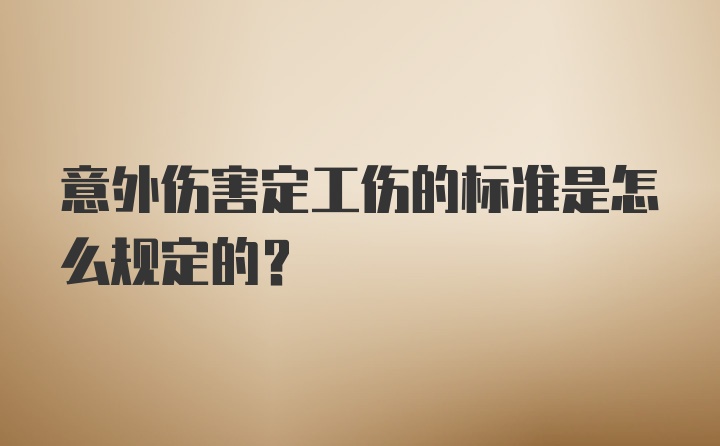 意外伤害定工伤的标准是怎么规定的？